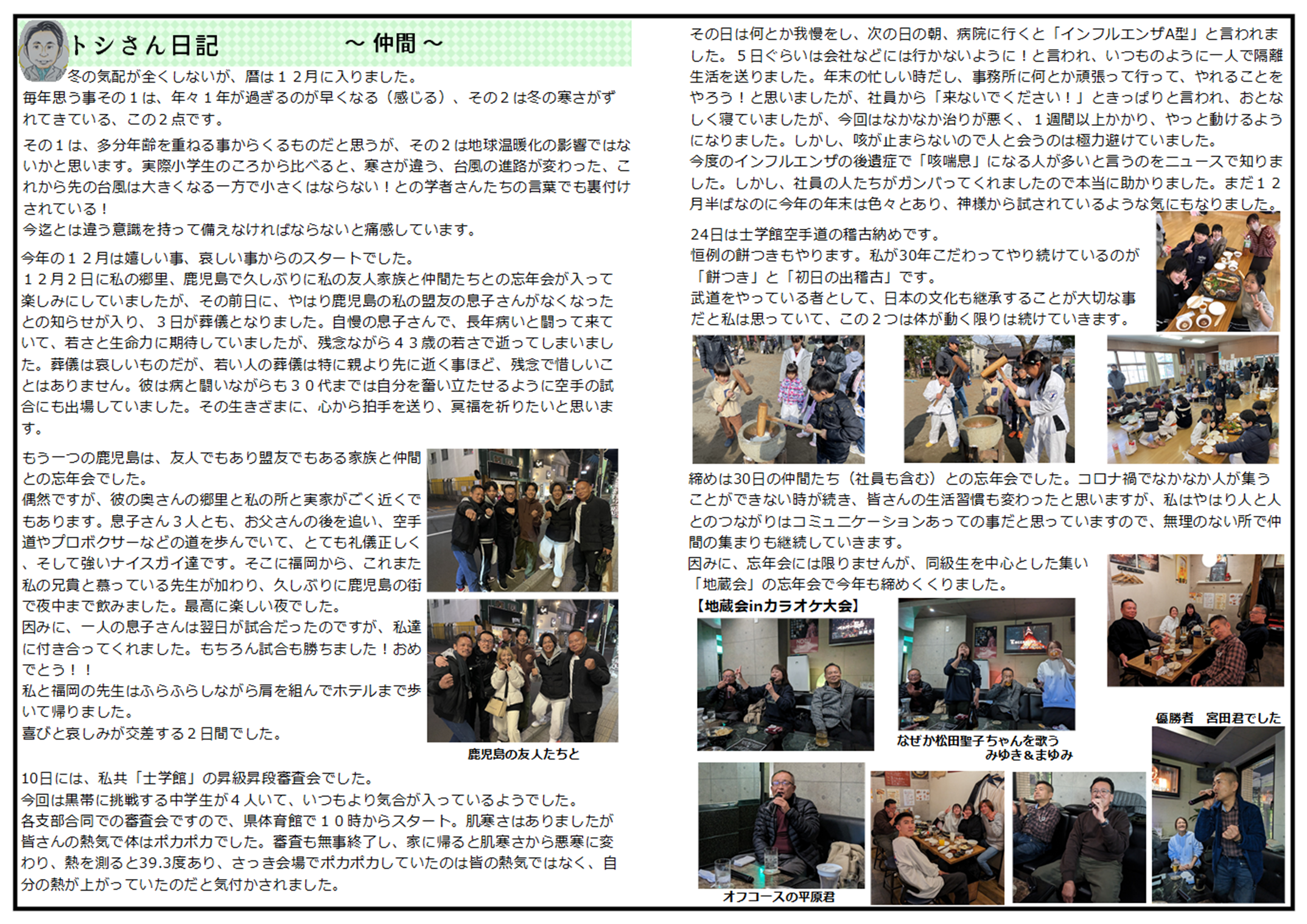 トシさん日記　～ 仲間 ～

冬の気配が全くしないが、暦は１２月に入りました。
毎年思う事その１は、年々１年が過ぎるのが早くなる（感じる）、その２は冬の寒さがずれてきている、この２点です。

その１は、多分年齢を重ねる事からくるものだと思うが、その２は地球温暖化の影響ではないかと思います。実際小学生のころから比べると、寒さが違う、台風の進路が変わった、これから先の台風は大きくなる一方で小さくはならない！との学者さんたちの言葉でも裏付けされている！
今迄とは違う意識を持って備えなければならないと痛感しています。

今年の１２月は嬉しい事、哀しい事からのスタートでした。
１２月２日に私の郷里、鹿児島で久しぶりに私の友人家族と仲間たちとの忘年会が入って楽しみにしていましたが、その前日に、やはり鹿児島の私の盟友の息子さんがなくなったとの知らせが入り、３日が葬儀となりました。自慢の息子さんで、長年病いと闘って来ていて、若さと生命力に期待していましたが、残念ながら４３歳の若さで逝ってしまいました。葬儀は哀しいものだが、若い人の葬儀は特に親より先に逝く事ほど、残念で惜しいことはありません。彼は病と闘いながらも３０代までは自分を奮い立たせるように空手の試合にも出場していました。その生きざまに、心から拍手を送り、冥福を祈りたいと思います。

もう一つの鹿児島は、友人でもあり盟友でもある家族と仲間との忘年会でした。
偶然ですが、彼の奥さんの郷里と私の所と実家がごく近くでもあります。息子さん３人とも、お父さんの後を追い、空手道やプロボクサーなどの道を歩んでいて、とても礼儀正しく、そして強いナイスガイ達です。そこに福岡から、これまた私の兄貴と慕っている先生が加わり、久しぶりに鹿児島の街で夜中まで飲みました。最高に楽しい夜でした。
因みに、一人の息子さんは翌日が試合だったのですが、私達に付き合ってくれました。もちろん試合も勝ちました！おめでとう！！
私と福岡の先生はふらふらしながら肩を組んでホテルまで歩いて帰りました。
喜びと哀しみが交差する２日間でした。

鹿児島の友人たちと

10日には、私共「士学館」の昇級昇段審査会でした。
今回は黒帯に挑戦する中学生が４人いて、いつもより気合が入っているようでした。
各支部合同での審査会ですので、県体育館で１０時からスタート。肌寒さはありましたが皆さんの熱気で体はポカポカでした。審査も無事終了し、家に帰ると肌寒さから悪寒に変わり、熱を測ると39.3度あり、さっき会場でポカポカしていたのは皆の熱気ではなく、自分の熱が上がっていたのだと気付かされました。

その日は何とか我慢をし、次の日の朝、病院に行くと「インフルエンザA型」と言われました。５日ぐらいは会社などには行かないように！と言われ、いつものように一人で隔離生活を送りました。年末の忙しい時だし、事務所に何とか頑張って行って、やれることをやろう！と思いましたが、社員から「来ないでください！」ときっぱりと言われ、おとなしく寝ていましたが、今回はなかなか治りが悪く、１週間以上かかり、やっと動けるようになりました。しかし、咳が止まらないので人と会うのは極力避けていました。
今度のインフルエンザの後遺症で「咳喘息」になる人が多いと言うのをニュースで知りました。しかし、社員の人たちがガンバってくれましたので本当に助かりました。まだ１２月半ばなのに今年の年末は色々とあり、神様から試されているような気にもなりました。

24日は士学館空手道の稽古納めです。
恒例の餅つきもやります。私が30年こだわってやり続けているのが「餅つき」と「初日の出稽古」です。
武道をやっている者として、日本の文化も継承することが大切な事だと私は思っていて、この２つは体が動く限りは続けていきます。

締めは30日の仲間たち（社員も含む）との忘年会でした。コロナ禍でなかなか人が集うことができない時が続き、皆さんの生活習慣も変わったと思いますが、私はやはり人と人とのつながりはコミュニケーションあっての事だと思っていますので、無理のない所で仲間の集まりも継続していきます。
因みに、忘年会には限りませんが、同級生を中心とした集い「地蔵会」の忘年会で今年も締めくくりました。

【地蔵会inカラオケ大会】

なぜか松田聖子ちゃんを歌う
みゆき＆まゆみ

優勝者　宮田君でした

オフコースの平原君